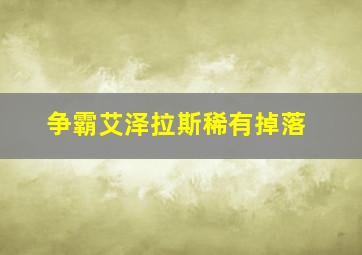 争霸艾泽拉斯稀有掉落